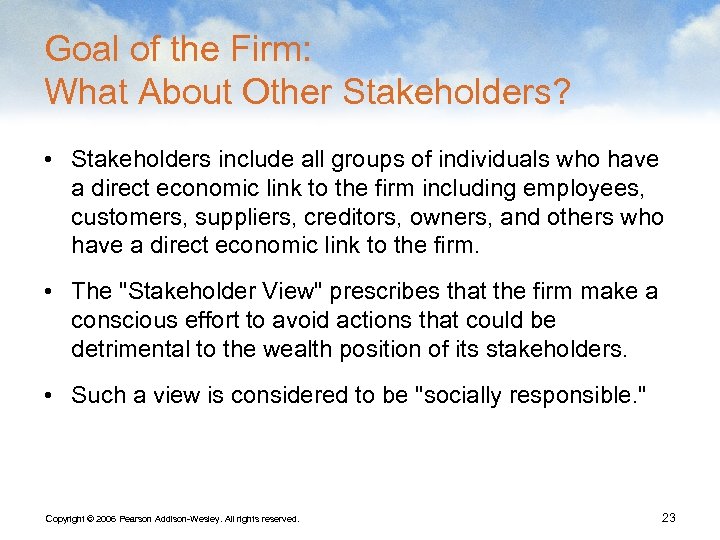 Goal of the Firm:
What About Other Stakeholders?

• Stakeholders include all groups of individuals who have a direct economic link to the firm including employees, customers, suppliers, creditors, owners, and others who have a direct economic link to the firm.

• The "Stakeholder View" prescribes that the firm make a conscious effort to avoid actions that could be detrimental to the wealth position of its stakeholders.

• Such a view is considered to be "socially responsible."

Copyright © 2006 Pearson Addison-Wesley. All rights reserved.

23